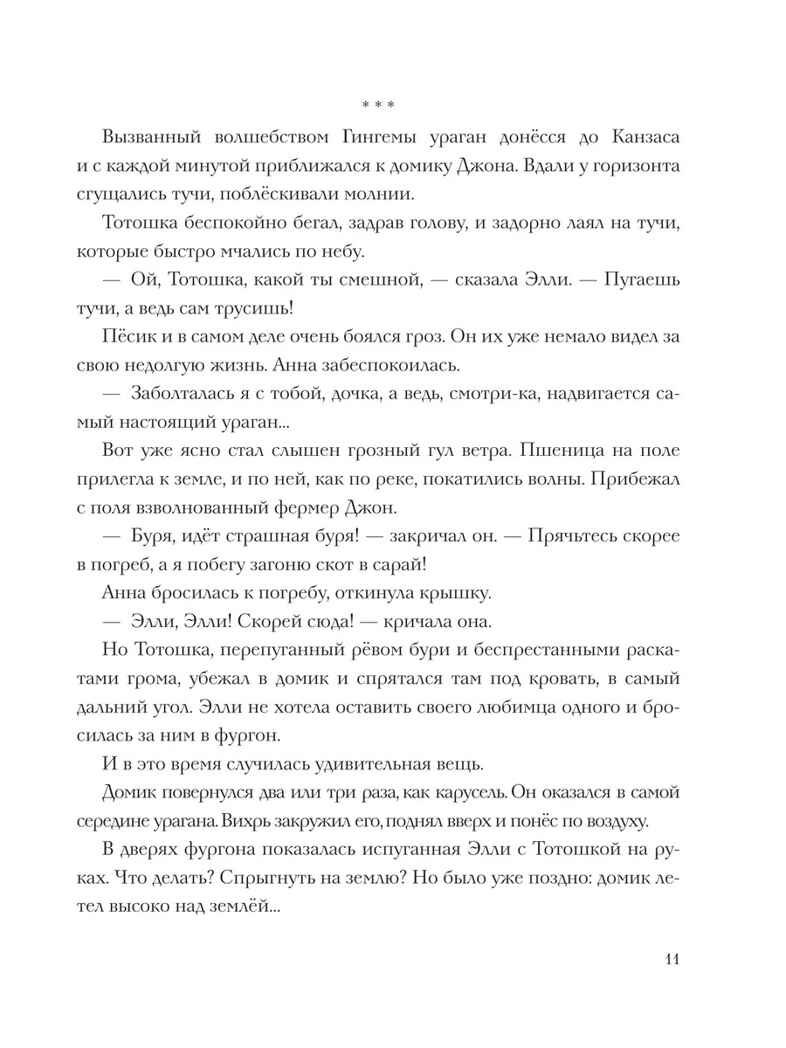 * * *

Вызванный волшебством Гингемы ураган донёсся до Канзаса и с каждой минутой приближался к домику Джона. Вдали у горизонта сгущались тучи, поблёскивали молнии.

Тотошка беспокойно бегал, задрав голову, и задорно лаял на тучи, которые быстро мчались по небу.

— Ой, Тотошка, какой ты смешной, — сказала Элли. — Пугаешь тучи, а ведь сам трусишь!

Пёсик и в самом деле очень боялся гроз. Он их уже немало видел за свою недолгую жизнь. Анна забеспокоилась.

— Заболталась я с тобой, дочка, а ведь, смотри-ка, надвигается самый настоящий ураган...

Вот уже ясно стал слышен грозный гул ветра. Пшеница на поле прилегла к земле, и по ней, как по реке, покатились волны. Прибежал с поля взволнованный фермер Джон.

— Буря, идёт страшная буря! — закричал он. — Прячьтесь скорее в погреб, а я побегу загоню скот в сарай!

Анна бросилась к погребу, откинула крышку.

— Элли, Элли! Скорей сюда! — кричала она.

Но Тотошка, перепуганный рёвом бури и беспрестанными раскатами грома, убежал в домик и спрятался там под кровать, в самый дальний угол. Элли не хотела оставить своего любимца одного и бросилась за ним в фургон.

И в это время случилась удивительная вещь.

Домик повернулся два или три раза, как карусель. Он оказался в самой середине урагана. Вихрь закружил его, поднял вверх и понёс по воздуху.

В дверях фургона показалась испуганная Элли с Тотошкой на руках. Что делать? Спрыгнуть на землю? Но было уже поздно: домик летел высоко над землёй...

11